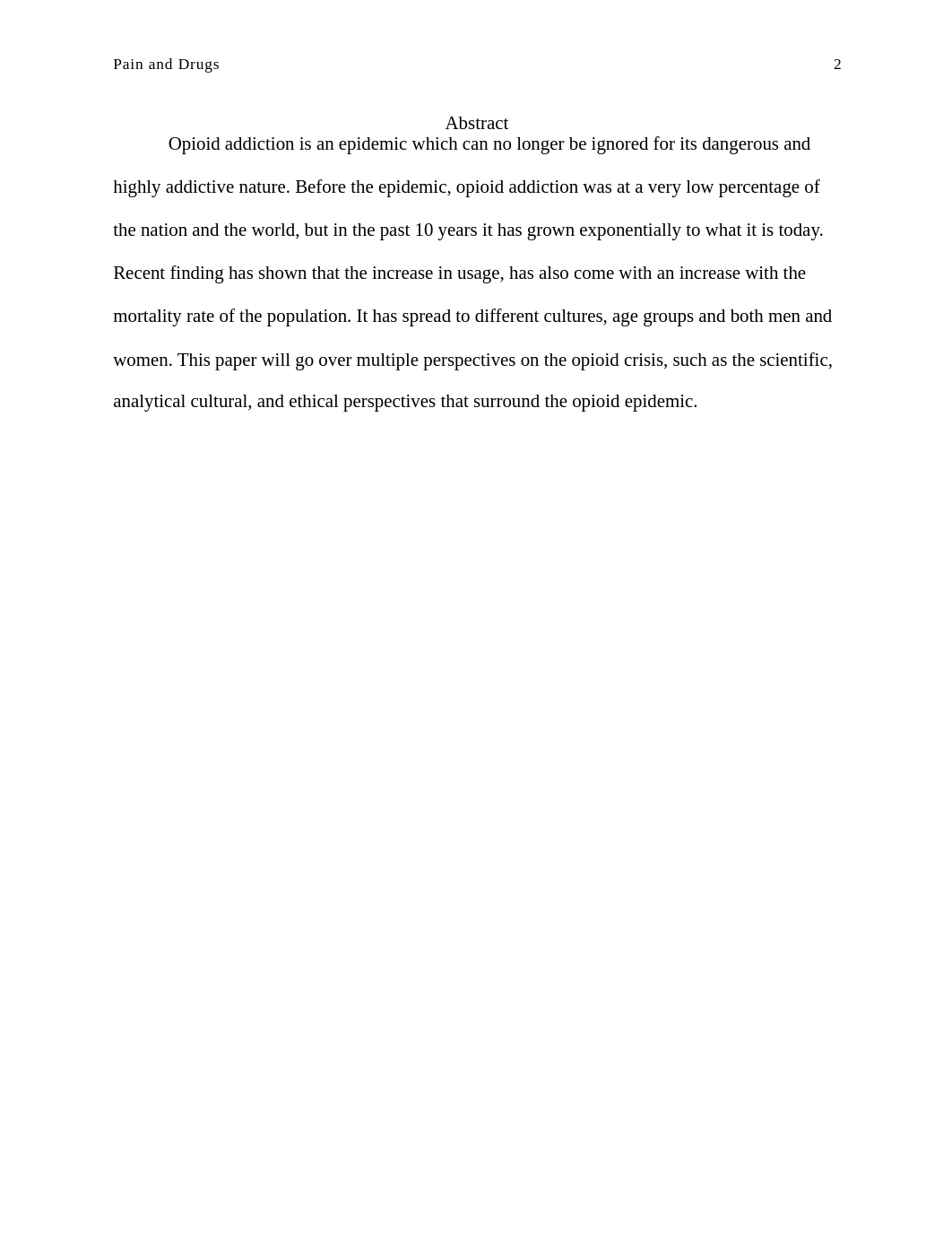 Pain and Drugs 2

Abstract

Opioid addiction is an epidemic which can no longer be ignored for its dangerous and highly addictive nature. Before the epidemic, opioid addiction was at a very low percentage of the nation and the world, but in the past 10 years it has grown exponentially to what it is today. Recent finding has shown that the increase in usage, has also come with an increase with the mortality rate of the population. It has spread to different cultures, age groups and both men and women. This paper will go over multiple perspectives on the opioid crisis, such as the scientific, analytical cultural, and ethical perspectives that surround the opioid epidemic.